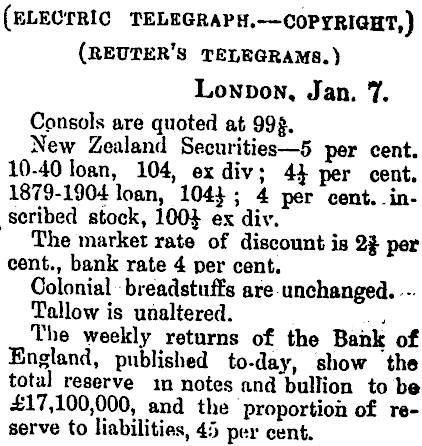 (ELECTRIC TELEGRAPH.—COPYRIGHT,)

(REUTER'S TELEGRAMS.)

LONDON, Jan. 7.

Consols are quoted at $99\frac{5}{8}$.

New Zealand Securities—5 per cent. 10-40 loan, 104, ex div; $4\frac{1}{2}$ per cent. 1879-1904 loan, $104\frac{1}{2}$; 4 per cent. inscribed stock, $100\frac{1}{2}$ ex div.

The market rate of discount is $2\frac{3}{8}$ per cent., bank rate 4 per cent.

Colonial breadstuffs are unchanged.

Tallow is unaltered.

The weekly returns of the Bank of England, published to-day, show the total reserve in notes and bullion to be £17,100,000, and the proportion of reserve to liabilities, 45 per cent.